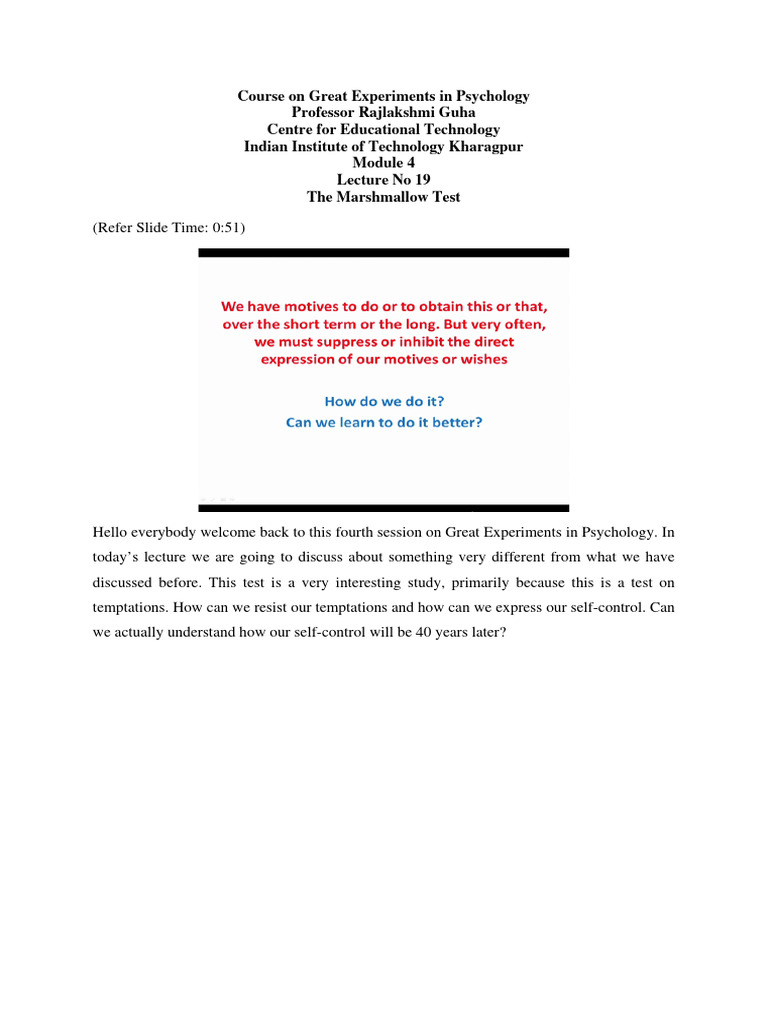 Course on Great Experiments in Psychology
Professor Rajlakshmi Guha
Centre for Educational Technology
Indian Institute of Technology Kharagpur
Module 4
Lecture No 19
The Marshmallow Test

(Refer Slide Time: 0:51)

We have motives to do or to obtain this or that, over the short term or the long. But very often, we must suppress or inhibit the direct expression of our motives or wishes

How do we do it?
Can we learn to do it better?

Hello everybody welcome back to this fourth session on Great Experiments in Psychology. In today's lecture we are going to discuss about something very different from what we have discussed before. This test is a very interesting study, primarily because this is a test on temptations. How can we resist our temptations and how can we express our self-control. Can we actually understand how our self-control will be 40 years later?